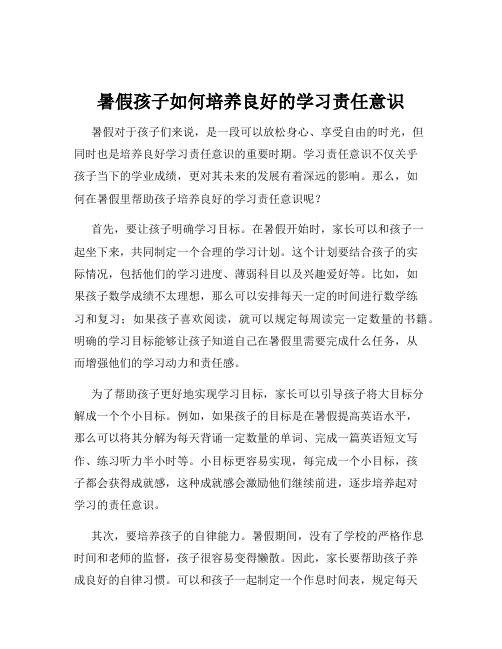 暑假孩子如何培养良好的学习责任意识

暑假对于孩子们来说，是一段可以放松身心、享受自由的时光，但同时也是培养良好学习责任意识的重要时期。学习责任意识不仅关乎孩子当下的学业成绩，更对其未来的发展有着深远的影响。那么，如何在暑假里帮助孩子培养良好的学习责任意识呢？

首先，要让孩子明确学习目标。在暑假开始时，家长可以和孩子一起坐下来，共同制定一个合理的学习计划。这个计划要结合孩子的实际情况，包括他们的学习进度、薄弱科目以及兴趣爱好等。比如，如果孩子数学成绩不太理想，那么可以安排每天一定的时间进行数学练习和复习；如果孩子喜欢阅读，就可以规定每周读完一定数量的书籍。明确的学习目标能够让孩子知道自己在暑假里需要完成什么任务，从而增强他们的学习动力和责任感。

为了帮助孩子更好地实现学习目标，家长可以引导孩子将大目标分解成一个个小目标。例如，如果孩子的目标是在暑假提高英语水平，那么可以将其分解为每天背诵一定数量的单词、完成一篇英语短文写作、练习听力半小时等。小目标更容易实现，每完成一个小目标，孩子都会获得成就感，这种成就感会激励他们继续前进，逐步培养起对学习的责任意识。

其次，要培养孩子的自律能力。暑假期间，没有了学校的严格作息时间和老师的监督，孩子很容易变得懒散。因此，家长要帮助孩子养成良好的自律习惯。可以和孩子一起制定一个作息时间表，规定每天